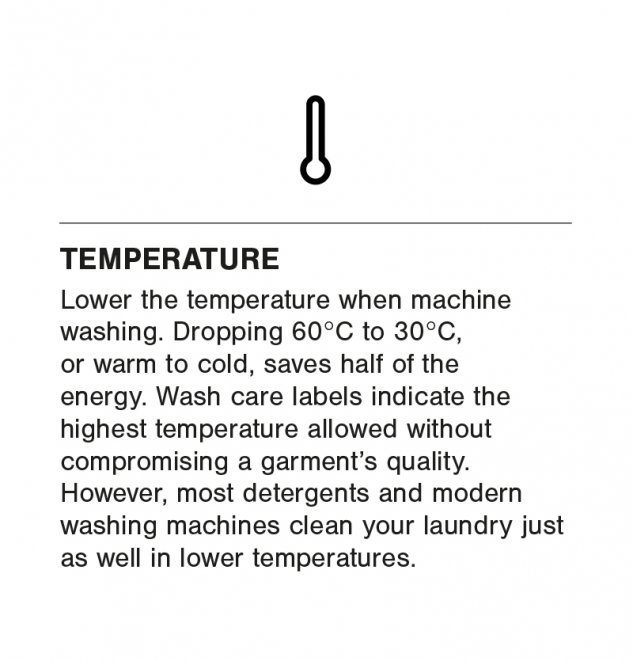 TEMPERATURE

Lower the temperature when machine washing. Dropping 60°C to 30°C, or warm to cold, saves half of the energy. Wash care labels indicate the highest temperature allowed without compromising a garment's quality. However, most detergents and modern washing machines clean your laundry just as well in lower temperatures.